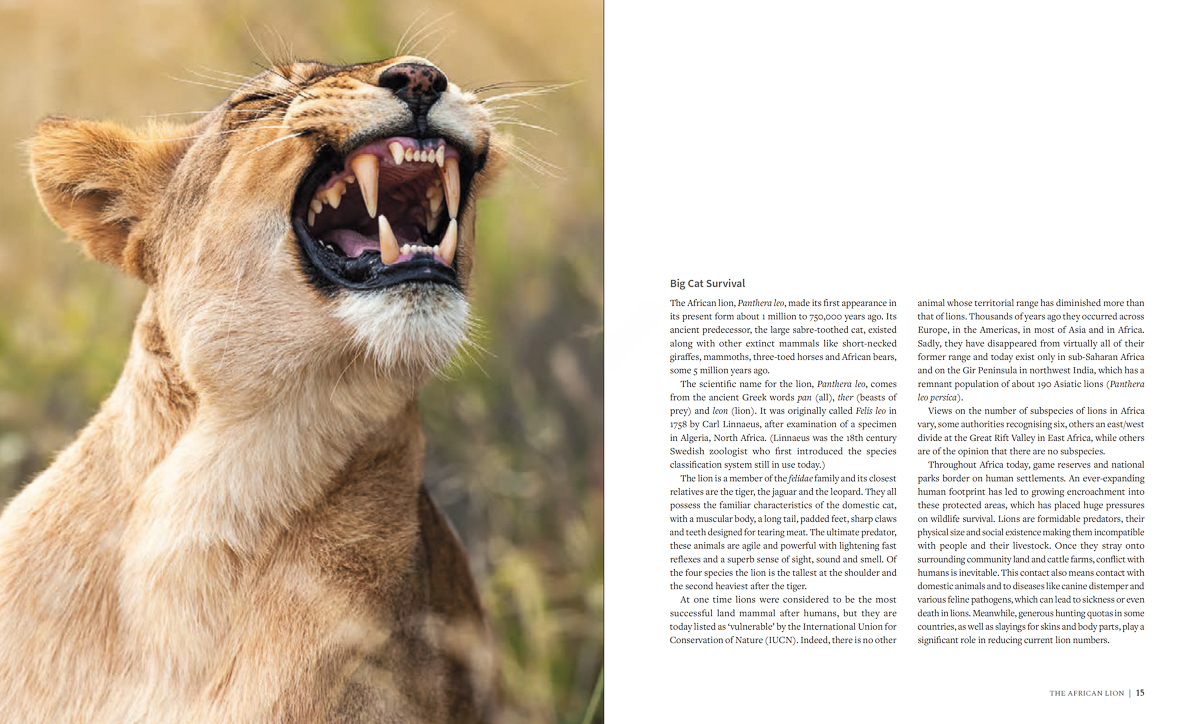 Big Cat Survival

The African lion, Panthera leo, made its first appearance in its present form about 1 million to 750,000 years ago. Its ancient predecessor, the large sabre-toothed cat, existed along with other extinct mammals like short-necked giraffes, mammoths, three-toed horses and African bears, some 5 million years ago.

The scientific name for the lion, Panthera leo, comes from the ancient Greek words pan (all), ther (beasts of prey) and leon (lion). It was originally called Felis leo in 1758 by Carl Linnaeus, after examination of a specimen in Algeria, North Africa. (Linnaeus was the 18th century Swedish zoologist who first introduced the species classification system still in use today.)

The lion is a member of the felidae family and its closest relatives are the tiger, the jaguar and the leopard. They all possess the familiar characteristics of the domestic cat, with a muscular body, a long tail, padded feet, sharp claws and teeth designed for tearing meat. The ultimate predator, these animals are agile and powerful with lightening fast reflexes and a superb sense of sight, sound and smell. Of the four species the lion is the tallest at the shoulder and the second heaviest after the tiger.

At one time lions were considered to be the most successful land mammal after humans, but they are today listed as 'vulnerable' by the International Union for Conservation of Nature (IUCN). Indeed, there is no other animal whose territorial range has diminished more than that of lions. Thousands of years ago they occurred across Europe, in the Americas, in most of Asia and in Africa. Sadly, they have disappeared from virtually all of their former range and today exist only in sub-Saharan Africa and on the Gir Peninsula in northwest India, which has a remnant population of about 190 Asiatic lions (Panthera leo persica).

Views on the number of subspecies of lions in Africa vary, some authorities recognising six, others an east/west divide at the Great Rift Valley in East Africa, while others are of the opinion that there are no subspecies.

Throughout Africa today, game reserves and national parks border on human settlements. An ever-expanding human footprint has led to growing encroachment into these protected areas, which has placed huge pressures on wildlife survival. Lions are formidable predators, their physical size and social existence making them incompatible with people and their livestock. Once they stray onto surrounding community land and cattle farms, conflict with humans is inevitable. This contact also means contact with domestic animals and to diseases like canine distemper and various feline pathogens, which can lead to sickness or even death in lions. Meanwhile, generous hunting quotas in some countries, as well as slayings for skins and body parts, play a significant role in reducing current lion numbers.

THE AFRICAN LION | 15